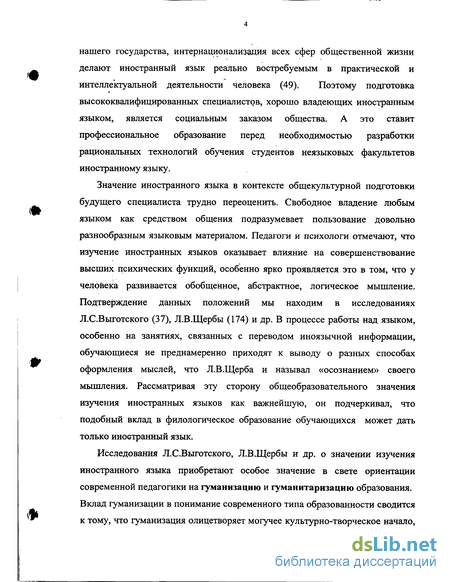 4

нашего государства, интернационализация всех сфер общественной жизни делают иностранный язык реально востребуемым в практической и интеллектуальной деятельности человека (49). Поэтому подготовка высококвалифицированных специалистов, хорошо владеющих иностранным языком, является социальным заказом общества. А это ставит профессиональное образование перед необходимостью разработки рациональных технологий обучения студентов неязыковых факультетов иностранному языку.

Значение иностранного языка в контексте общекультурной подготовки будущего специалиста трудно переоценить. Свободное владение любым языком как средством общения подразумевает пользование довольно разнообразным языковым материалом. Педагоги и психологи отмечают, что изучение иностранных языков оказывает влияние на совершенствование высших психических функций, особенно ярко проявляется это в том, что у человека развивается обобщенное, абстрактное, логическое мышление. Подтверждение данных положений мы находим в исследованиях Л.С.Выготского (37), Л.В.Щербы (174) и др. В процессе работы над языком, особенно на занятиях, связанных с переводом иноязычной информации, обучающиеся не преднамеренно приходят к выводу о разных способах оформления мыслей, что Л.В.Щерба и называл «осознанием» своего мышления. Рассматривая эту сторону общеобразовательного значения изучения иностранных языков как важнейшую, он подчеркивал, что подобный вклад в филологическое образование обучающихся может дать только иностранный язык.

Исследования Л.С.Выготского, Л.В.Щербы и др. о значении изучения иностранного языка приобретают особое значение в свете ориентации современной педагогики на гуманизацию и гуманитаризацию образования. Вклад гуманизации в понимание современного типа образованности сводится к тому, что гуманизация олицетворяет могучее культурно-творческое начало,

dsLib.net
библиотека диссертаций